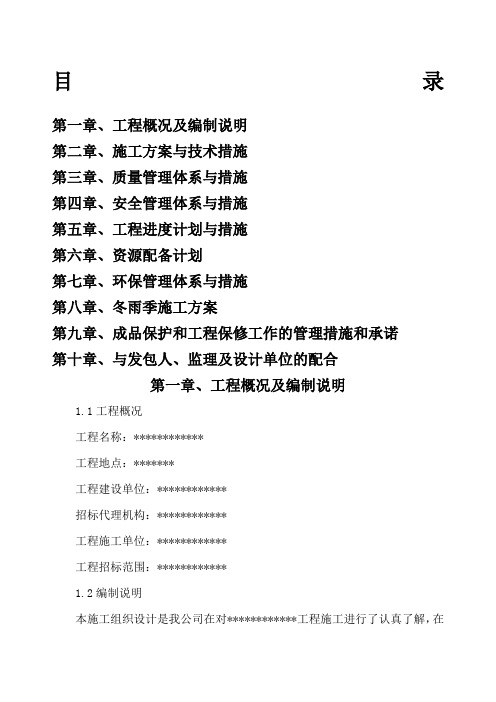 目 录

第一章、工程概况及编制说明

第二章、施工方案与技术措施

第三章、质量管理体系与措施

第四章、安全管理体系与措施

第五章、工程进度计划与措施

第六章、资源配备计划

第七章、环保管理体系与措施

第八章、冬雨季施工方案

第九章、成品保护和工程保修工作的管理措施和承诺

第十章、与发包人、监理及设计单位的配合

第一章、工程概况及编制说明

1.1 工程概况

工程名称：************

工程地点：*******

工程建设单位：************

招标代理机构：************

工程施工单位：************

工程招标范围：************

1.2 编制说明

本施工组织设计是我公司在对************工程施工进行了认真了解，在